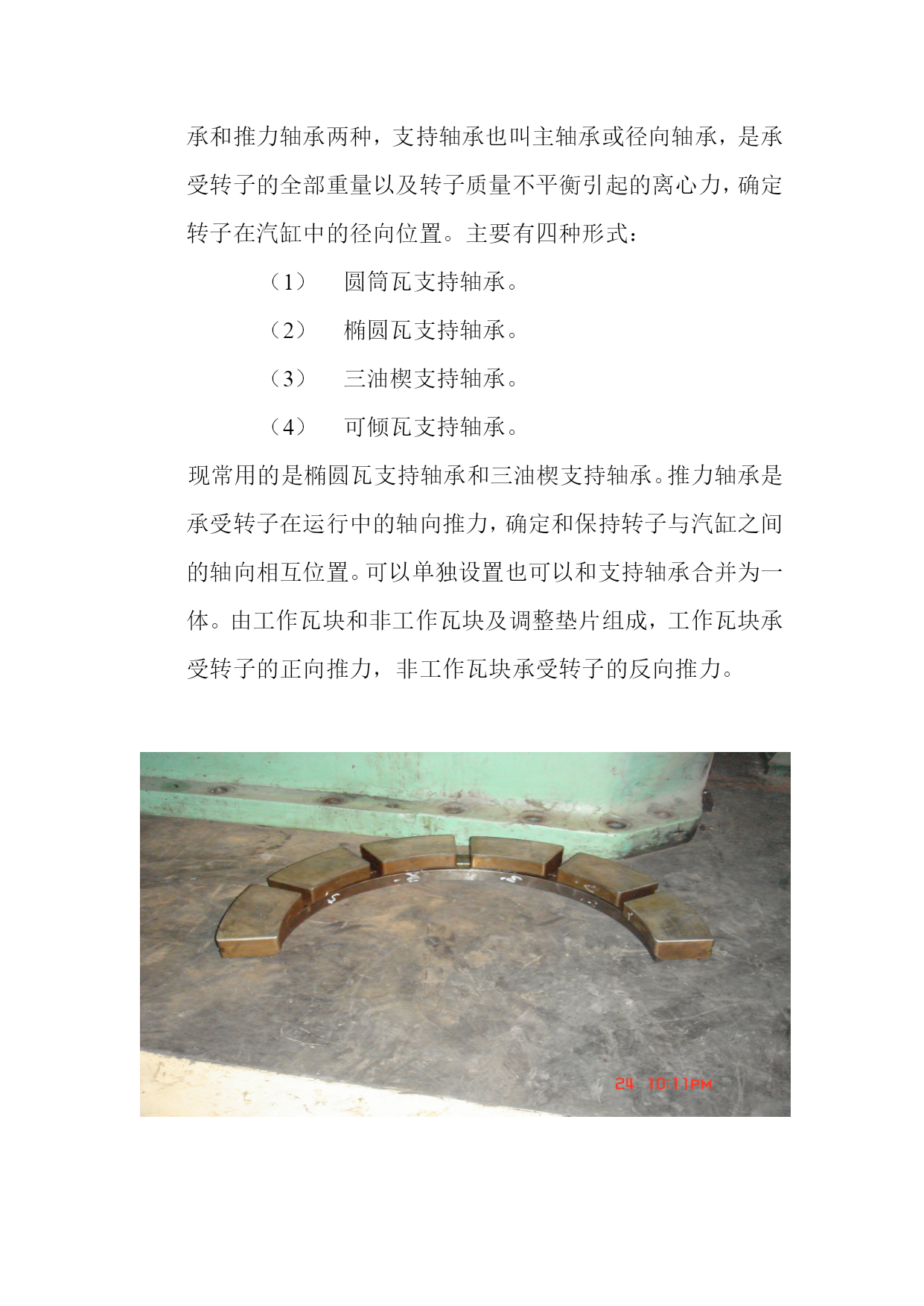 承和推力轴承两种，支持轴承也叫主轴承或径向轴承，是承受转子的全部重量以及转子质量不平衡引起的离心力，确定转子在汽缸中的径向位置。主要有四种形式：

（1）　圆筒瓦支持轴承。

（2）　椭圆瓦支持轴承。

（3）　三油楔支持轴承。

（4）　可倾瓦支持轴承。

现常用的是椭圆瓦支持轴承和三油楔支持轴承。推力轴承是承受转子在运行中的轴向推力，确定和保持转子与汽缸之间的轴向相互位置。可以单独设置也可以和支持轴承合并为一体。由工作瓦块和非工作瓦块及调整垫片组成，工作瓦块承受转子的正向推力，非工作瓦块承受转子的反向推力。

24 10:11PM